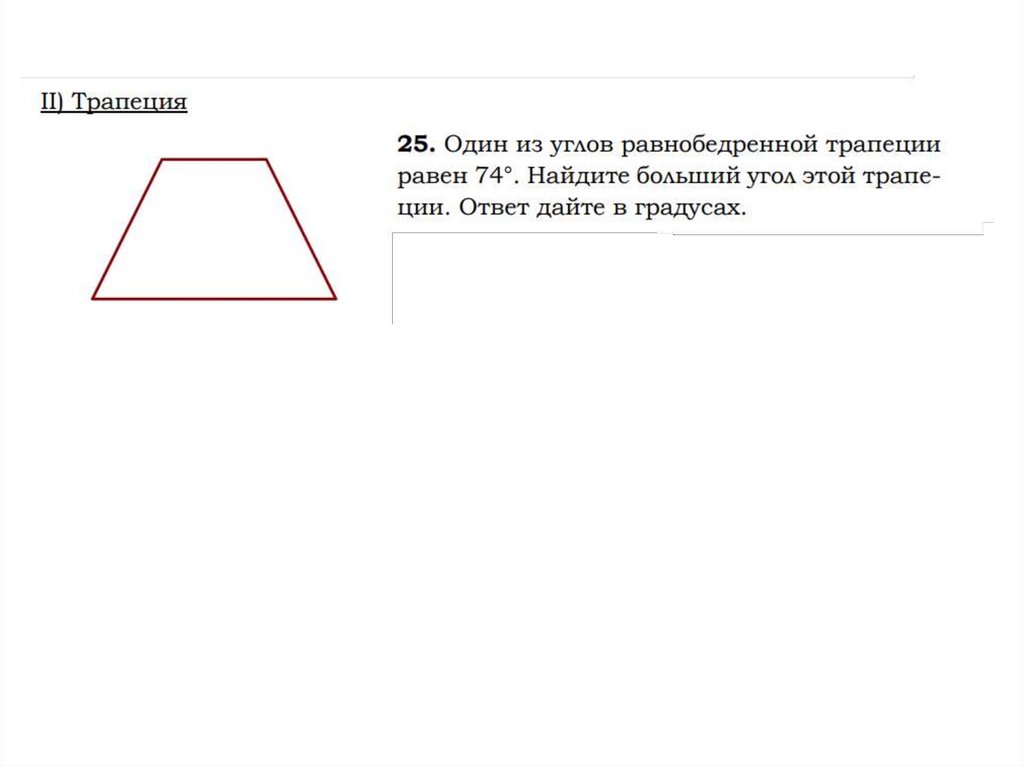 II) Трапеция

25. Один из углов равнобедренной трапеции равен 74°. Найдите больший угол этой трапеции. Ответ дайте в градусах.